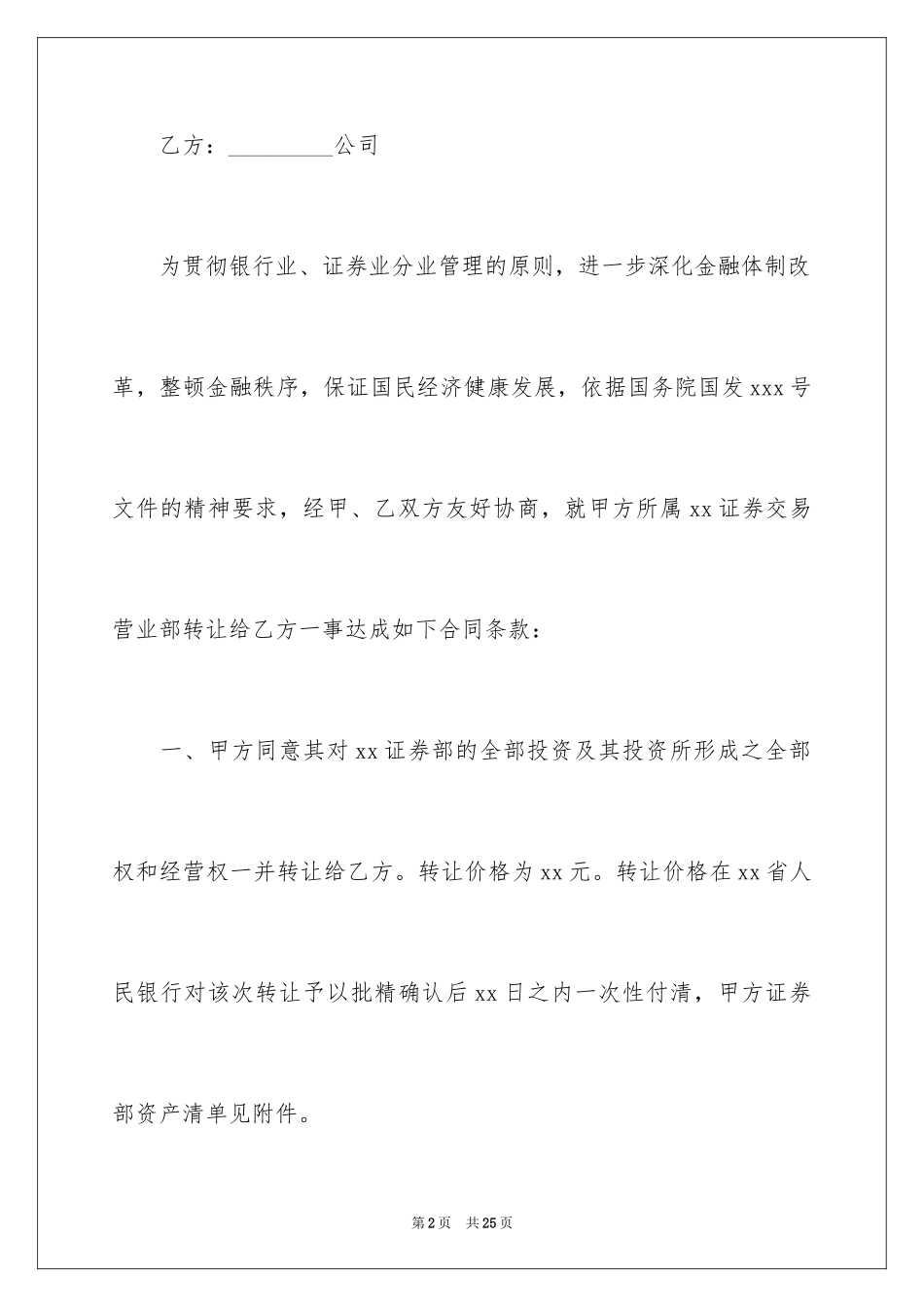 乙方：__________公司

为贯彻银行业、证券业分业管理的原则，进一步深化金融体制改革，整顿金融秩序，保证国民经济健康发展，依据国务院国发 xxx 号文件的精神要求，经甲、乙双方友好协商，就甲方所属 xx 证券交易营业部转让给乙方一事达成如下合同条款：

一、甲方同意其对 xx 证券部的全部投资及其投资所形成之全部权和经营权一并转让给乙方。转让价格为 xx 元。转让价格在 xx 省人民银行对该次转让予以批精确认后 xx 日之内一次性付清，甲方证券部资产清单见附件。

第 2 页　共 25 页